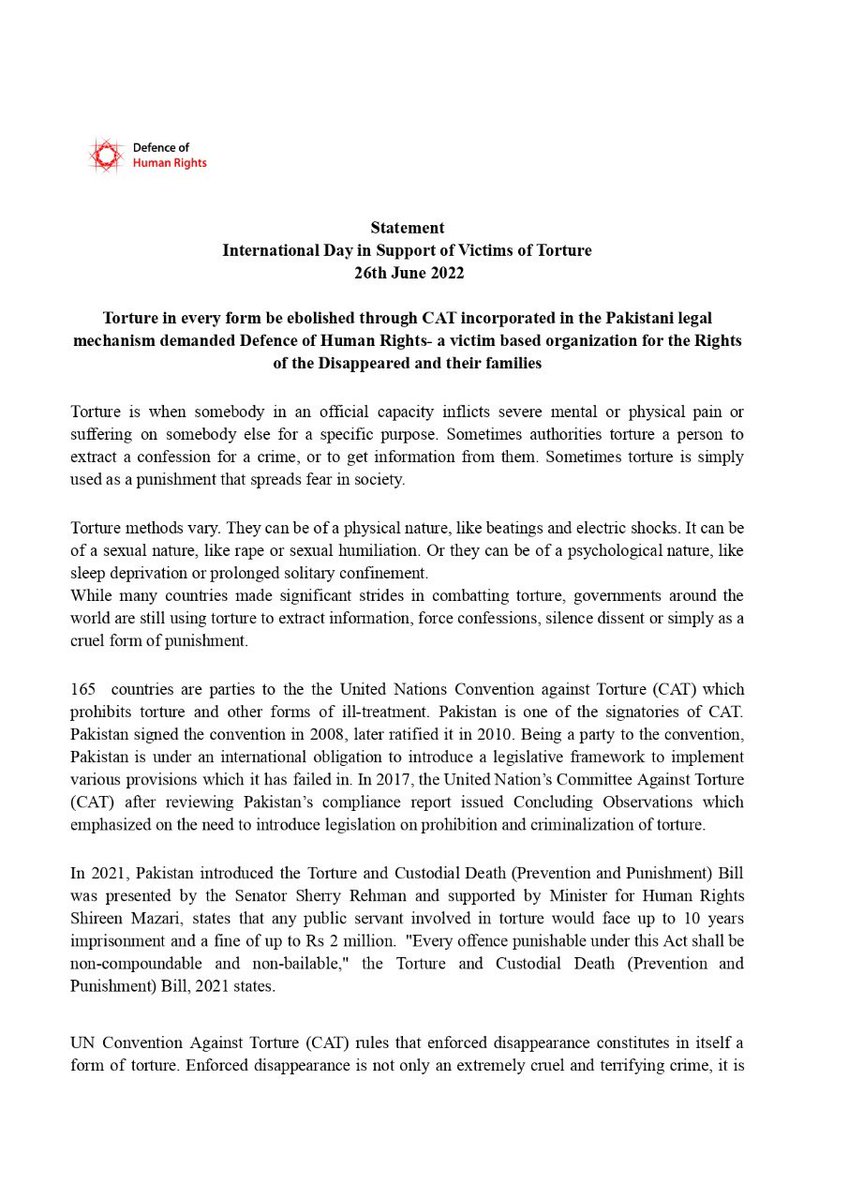 Defence of
Human Rights

Statement
International Day in Support of Victims of Torture
26th June 2022

Torture in every form be ebolished through CAT incorporated in the Pakistani legal mechanism demanded Defence of Human Rights- a victim based organization for the Rights of the Disappeared and their families

Torture is when somebody in an official capacity inflicts severe mental or physical pain or suffering on somebody else for a specific purpose. Sometimes authorities torture a person to extract a confession for a crime, or to get information from them. Sometimes torture is simply used as a punishment that spreads fear in society.

Torture methods vary. They can be of a physical nature, like beatings and electric shocks. It can be of a sexual nature, like rape or sexual humiliation. Or they can be of a psychological nature, like sleep deprivation or prolonged solitary confinement.
While many countries made significant strides in combatting torture, governments around the world are still using torture to extract information, force confessions, silence dissent or simply as a cruel form of punishment.

165 countries are parties to the the United Nations Convention against Torture (CAT) which prohibits torture and other forms of ill-treatment. Pakistan is one of the signatories of CAT. Pakistan signed the convention in 2008, later ratified it in 2010. Being a party to the convention, Pakistan is under an international obligation to introduce a legislative framework to implement various provisions which it has failed in. In 2017, the United Nation's Committee Against Torture (CAT) after reviewing Pakistan's compliance report issued Concluding Observations which emphasized on the need to introduce legislation on prohibition and criminalization of torture.

In 2021, Pakistan introduced the Torture and Custodial Death (Prevention and Punishment) Bill was presented by the Senator Sherry Rehman and supported by Minister for Human Rights Shireen Mazari, states that any public servant involved in torture would face up to 10 years imprisonment and a fine of up to Rs 2 million. "Every offence punishable under this Act shall be non-compoundable and non-bailable," the Torture and Custodial Death (Prevention and Punishment) Bill, 2021 states.

UN Convention Against Torture (CAT) rules that enforced disappearance constitutes in itself a form of torture. Enforced disappearance is not only an extremely cruel and terrifying crime, it is